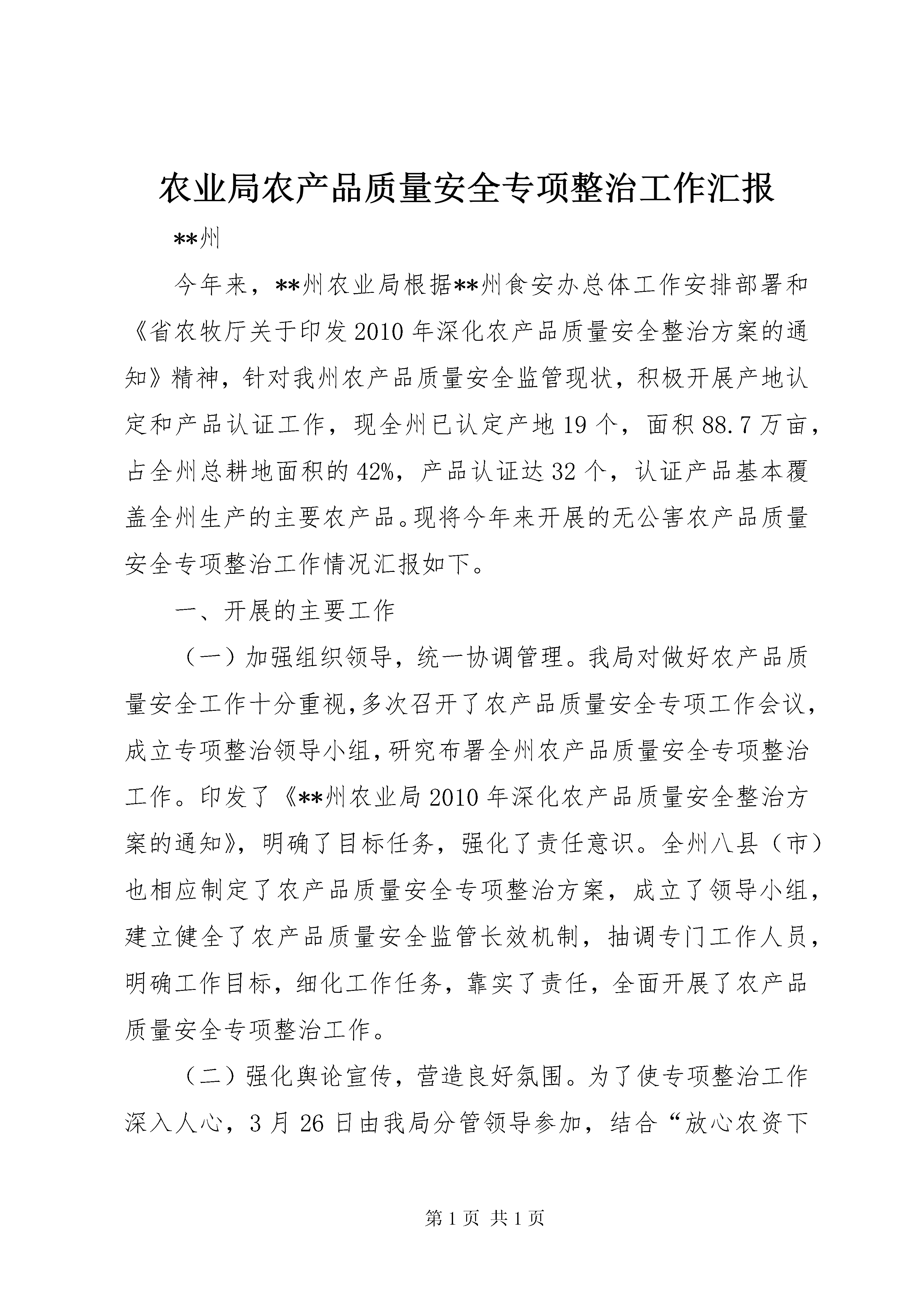 农业局农产品质量安全专项整治工作汇报

**州

今年来，**州农业局根据**州食安办总体工作安排部署和《省农牧厅关于印发2010年深化农产品质量安全整治方案的通知》精神，针对我州农产品质量安全监管现状，积极开展产地认定和产品认证工作，现全州已认定产地19个，面积88.7万亩，占全州总耕地面积的42%，产品认证达32个，认证产品基本覆盖全州生产的主要农产品。现将今年来开展的无公害农产品质量安全专项整治工作情况汇报如下。

一、开展的主要工作

（一）加强组织领导，统一协调管理。我局对做好农产品质量安全工作十分重视，多次召开了农产品质量安全专项工作会议，成立专项整治领导小组，研究布署全州农产品质量安全专项整治工作。印发了《**州农业局2010年深化农产品质量安全整治方案的通知》，明确了目标任务，强化了责任意识。全州八县（市）也相应制定了农产品质量安全专项整治方案，成立了领导小组，建立健全了农产品质量安全监管长效机制，抽调专门工作人员，明确工作目标，细化工作任务，靠实了责任，全面开展了农产品质量安全专项整治工作。

（二）强化舆论宣传，营造良好氛围。为了使专项整治工作深入人心，3月26日由我局分管领导参加，结合“放心农资下

第1页 共1页